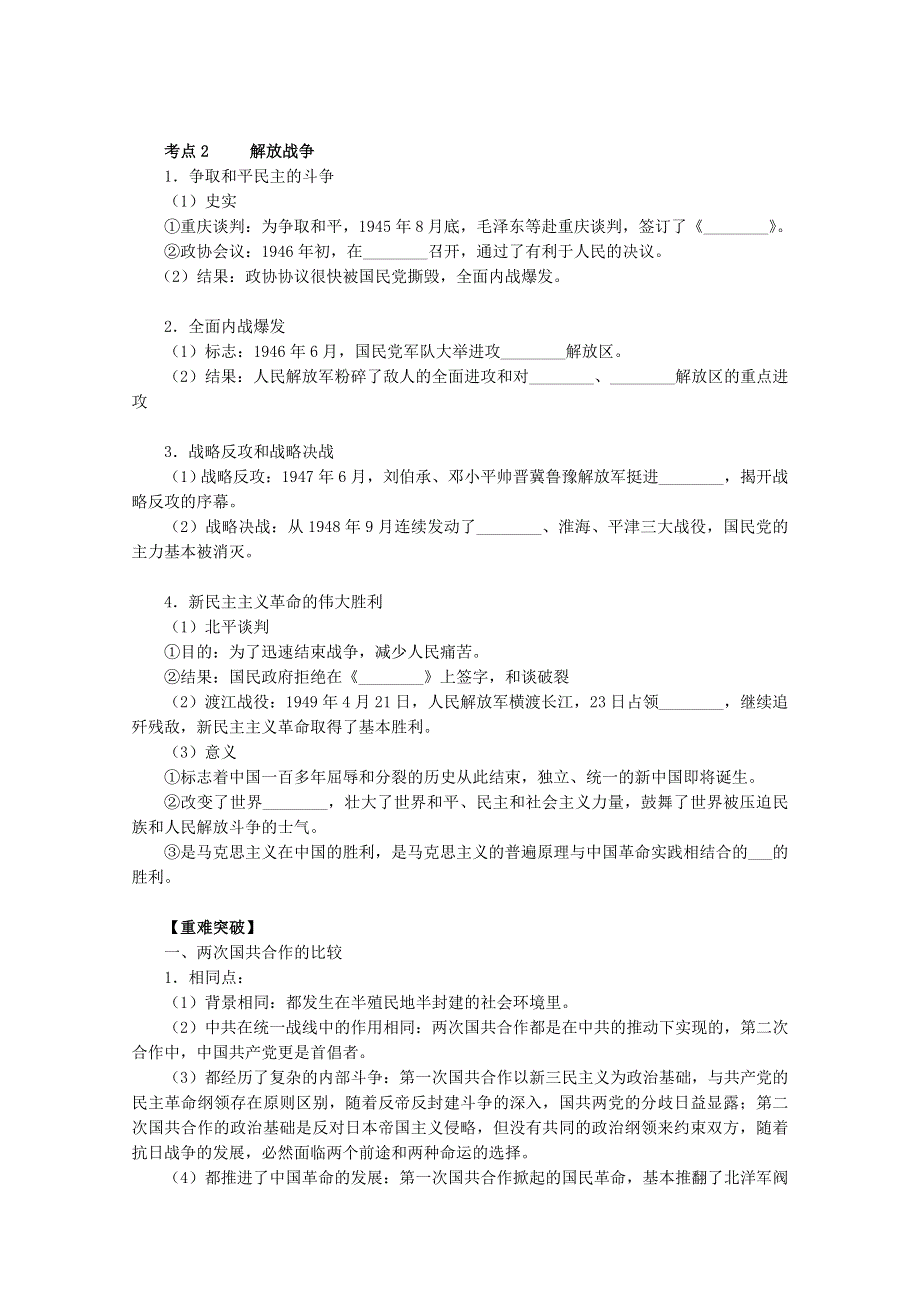 考点 2　　解放战争

1．争取和平民主的斗争

（1）史实

①重庆谈判：为争取和平，1945 年 8 月底，毛泽东等赴重庆谈判，签订了《________》。

②政协会议：1946 年初，在________召开，通过了有利于人民的决议。

（2）结果：政协协议很快被国民党撕毁，全面内战爆发。

2．全面内战爆发

（1）标志：1946 年 6 月，国民党军队大举进攻________解放区。

（2）结果：人民解放军粉碎了敌人的全面进攻和对________、________解放区的重点进攻

3．战略反攻和战略决战

（1）战略反攻：1947 年 6 月，刘伯承、邓小平帅晋冀鲁豫解放军挺进________，揭开战略反攻的序幕。

（2）战略决战：从 1948 年 9 月连续发动了________、淮海、平津三大战役，国民党的主力基本被消灭。

4．新民主主义革命的伟大胜利

（1）北平谈判

①目的：为了迅速结束战争，减少人民痛苦。

②结果：国民政府拒绝在《________》上签字，和谈破裂

（2）渡江战役：1949 年 4 月 21 日，人民解放军横渡长江，23 日占领________，继续追歼残敌，新民主主义革命取得了基本胜利。

（3）意义

①标志着中国一百多年屈辱和分裂的历史从此结束，独立、统一的新中国即将诞生。

②改变了世界________，壮大了世界和平、民主和社会主义力量，鼓舞了世界被压迫民族和人民解放斗争的士气。

③是马克思主义在中国的胜利，是马克思主义的普遍原理与中国革命实践相结合的___的胜利。

【重难突破】

一、两次国共合作的比较

1．相同点：

（1）背景相同：都发生在半殖民地半封建的社会环境里。

（2）中共在统一战线中的作用相同：两次国共合作都是在中共的推动下实现的，第二次合作中，中国共产党更是首倡者。

（3）都经历了复杂的内部斗争：第一次国共合作以新三民主义为政治基础，与共产党的民主革命纲领存在原则区别，随着反帝反封建斗争的深入，国共两党的分歧日益显露；第二次国共合作的政治基础是反对日本帝国主义侵略，但没有共同的政治纲领来约束双方，随着抗日战争的发展，必然面临两个前途和两种命运的选择。

（4）都推进了中国革命的发展：第一次国共合作掀起的国民革命，基本推翻了北洋军阀